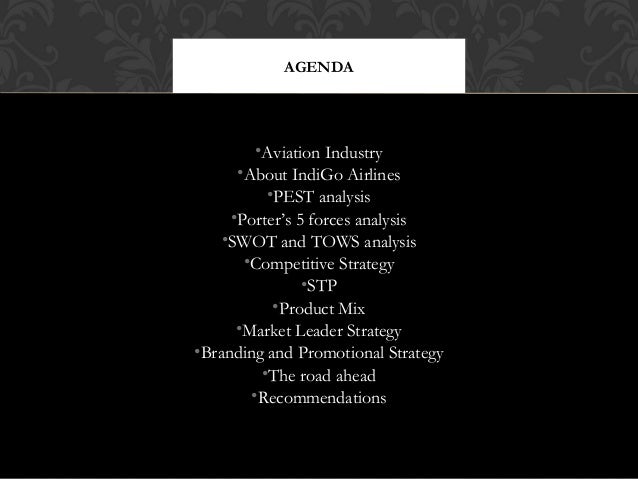 AGENDA

• Aviation Industry
• About IndiGo Airlines
• PEST analysis
• Porter's 5 forces analysis
• SWOT and TOWS analysis
• Competitive Strategy
• STP
• Product Mix
• Market Leader Strategy
• Branding and Promotional Strategy
• The road ahead
• Recommendations